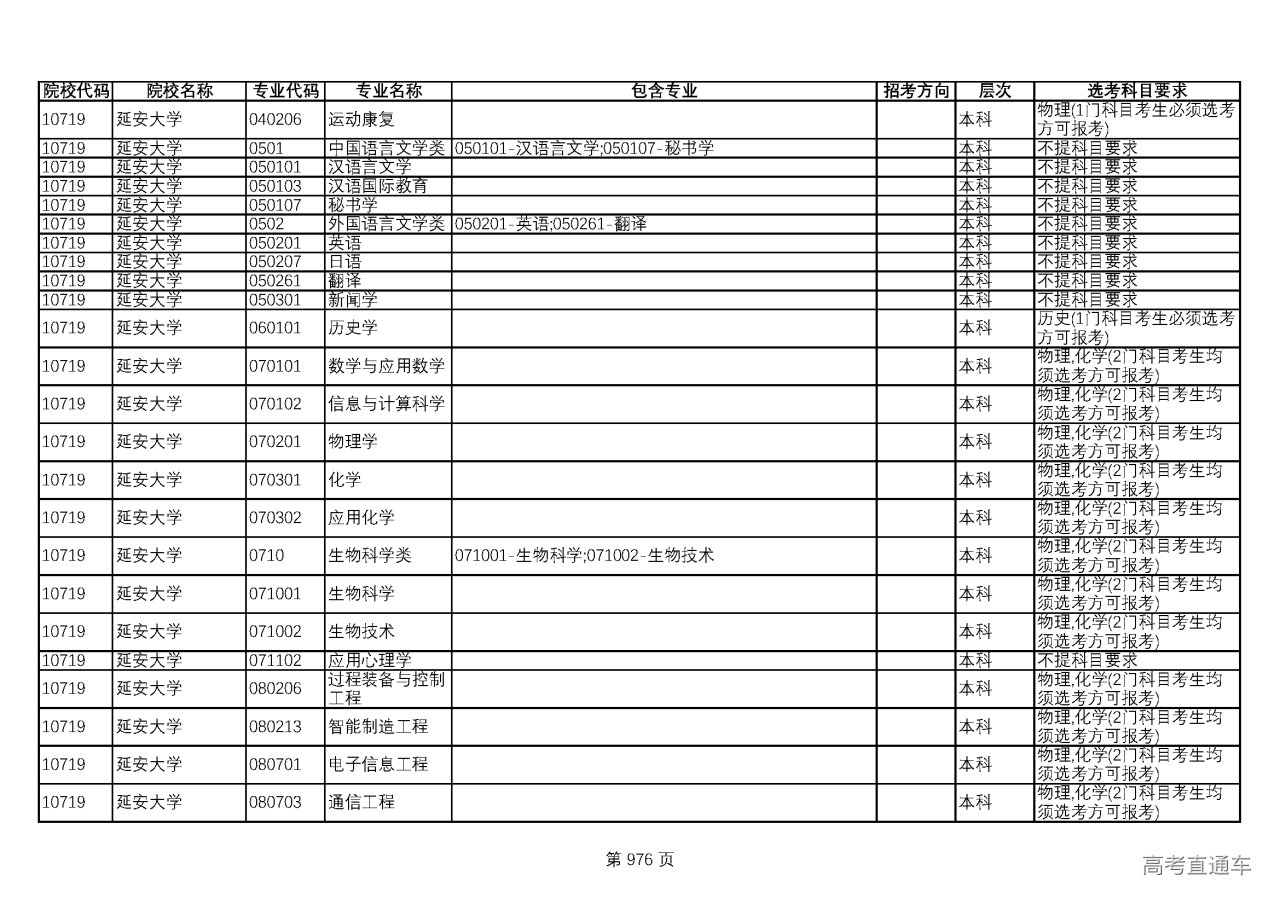 | 院校代码 | 院校名称 | 专业代码 | 专业名称 | 包含专业 | 招考方向 | 层次 | 选考科目要求 |
|---|---|---|---|---|---|---|---|
| 10719 | 延安大学 | 040206 | 运动康复 | | | 本科 | 物理(1门科目考生必须选考方可报考) |
| 10719 | 延安大学 | 0501 | 中国语言文学类 | 050101-汉语言文学;050107-秘书学 | | 本科 | 不提科目要求 |
| 10719 | 延安大学 | 050101 | 汉语言文学 | | | 本科 | 不提科目要求 |
| 10719 | 延安大学 | 050103 | 汉语国际教育 | | | 本科 | 不提科目要求 |
| 10719 | 延安大学 | 050107 | 秘书学 | | | 本科 | 不提科目要求 |
| 10719 | 延安大学 | 0502 | 外国语言文学类 | 050201-英语;050261-翻译 | | 本科 | 不提科目要求 |
| 10719 | 延安大学 | 050201 | 英语 | | | 本科 | 不提科目要求 |
| 10719 | 延安大学 | 050207 | 日语 | | | 本科 | 不提科目要求 |
| 10719 | 延安大学 | 050261 | 翻译 | | | 本科 | 不提科目要求 |
| 10719 | 延安大学 | 050301 | 新闻学 | | | 本科 | 不提科目要求 |
| 10719 | 延安大学 | 060101 | 历史学 | | | 本科 | 历史(1门科目考生必须选考方可报考) |
| 10719 | 延安大学 | 070101 | 数学与应用数学 | | | 本科 | 物理,化学(2门科目考生均须选考方可报考) |
| 10719 | 延安大学 | 070102 | 信息与计算科学 | | | 本科 | 物理,化学(2门科目考生均须选考方可报考) |
| 10719 | 延安大学 | 070201 | 物理学 | | | 本科 | 物理,化学(2门科目考生均须选考方可报考) |
| 10719 | 延安大学 | 070301 | 化学 | | | 本科 | 物理,化学(2门科目考生均须选考方可报考) |
| 10719 | 延安大学 | 070302 | 应用化学 | | | 本科 | 物理,化学(2门科目考生均须选考方可报考) |
| 10719 | 延安大学 | 0710 | 生物科学类 | 071001-生物科学;071002-生物技术 | | 本科 | 物理,化学(2门科目考生均须选考方可报考) |
| 10719 | 延安大学 | 071001 | 生物科学 | | | 本科 | 物理,化学(2门科目考生均须选考方可报考) |
| 10719 | 延安大学 | 071002 | 生物技术 | | | 本科 | 物理,化学(2门科目考生均须选考方可报考) |
| 10719 | 延安大学 | 071102 | 应用心理学 | | | 本科 | 不提科目要求 |
| 10719 | 延安大学 | 080206 | 过程装备与控制工程 | | | 本科 | 物理,化学(2门科目考生均须选考方可报考) |
| 10719 | 延安大学 | 080213 | 智能制造工程 | | | 本科 | 物理,化学(2门科目考生均须选考方可报考) |
| 10719 | 延安大学 | 080701 | 电子信息工程 | | | 本科 | 物理,化学(2门科目考生均须选考方可报考) |
| 10719 | 延安大学 | 080703 | 通信工程 | | | 本科 | 物理,化学(2门科目考生均须选考方可报考) |

第 976 页

高考直通车